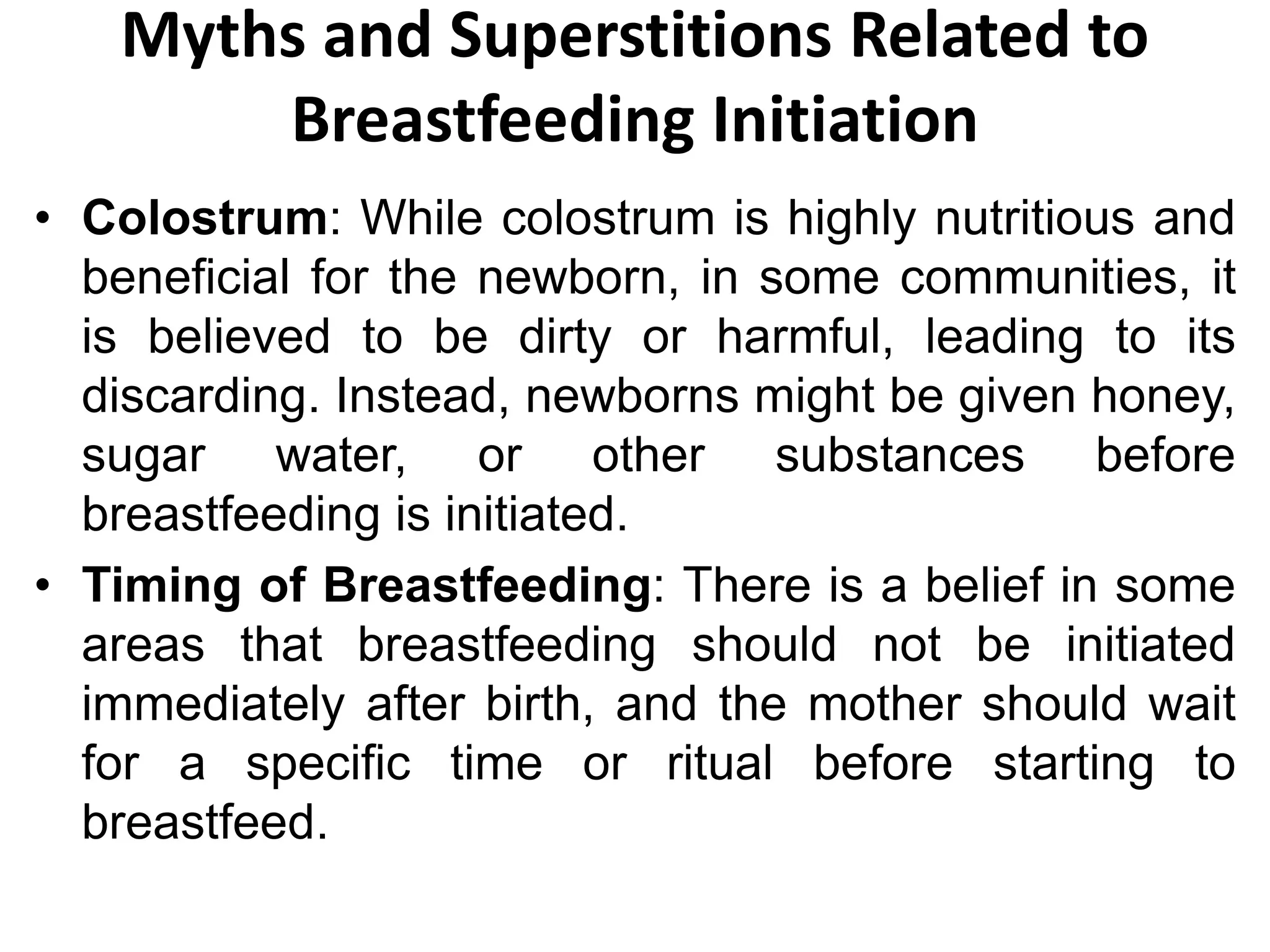 Myths and Superstitions Related to Breastfeeding Initiation

• Colostrum: While colostrum is highly nutritious and beneficial for the newborn, in some communities, it is believed to be dirty or harmful, leading to its discarding. Instead, newborns might be given honey, sugar water, or other substances before breastfeeding is initiated.

• Timing of Breastfeeding: There is a belief in some areas that breastfeeding should not be initiated immediately after birth, and the mother should wait for a specific time or ritual before starting to breastfeed.